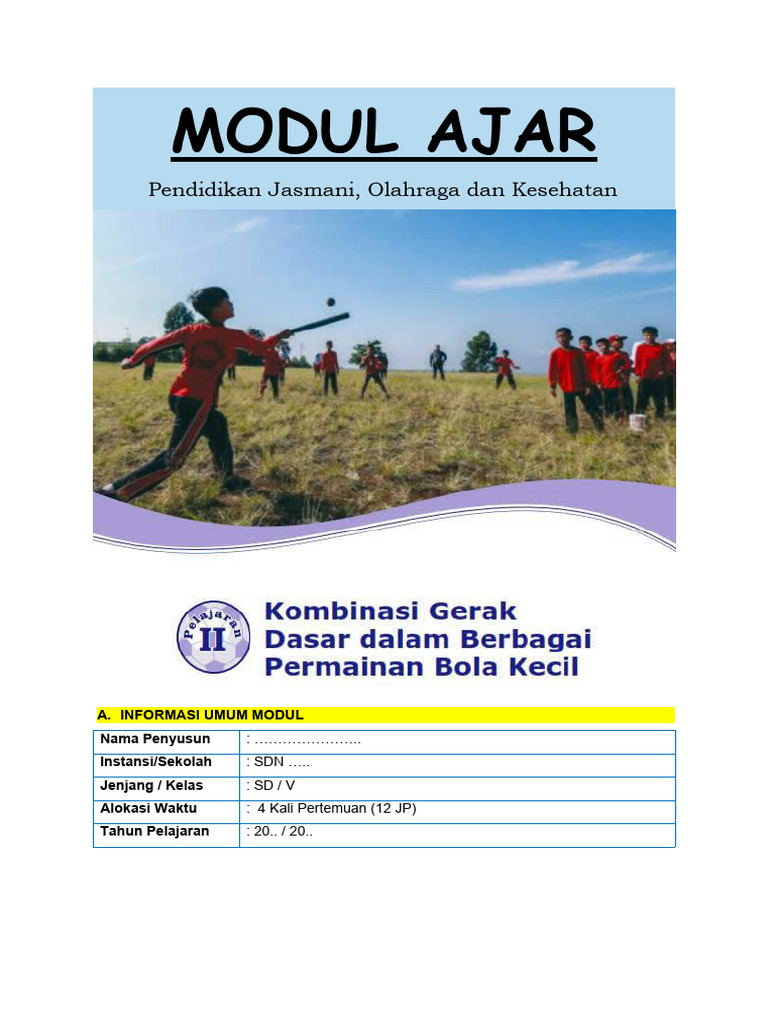 MODUL AJAR

Pendidikan Jasmani, Olahraga dan Kesehatan

Pelajaran II

Kombinasi Gerak Dasar dalam Berbagai Permainan Bola Kecil

A. INFORMASI UMUM MODUL

| Nama Penyusun | : ………………….. |
|---|---|
| Instansi/Sekolah | : SDN ….. |
| Jenjang / Kelas | : SD / V |
| Alokasi Waktu | : 4 Kali Pertemuan (12 JP) |
| Tahun Pelajaran | : 20.. / 20.. |